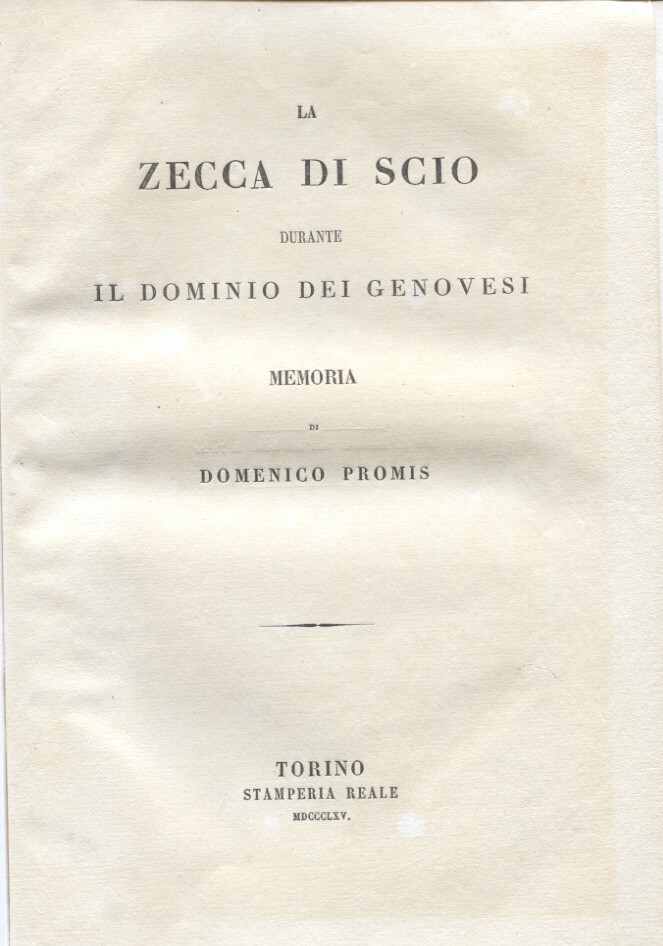 LA

ZECCA DI SCIO

DURANTE

IL DOMINIO DEI GENOVESI

MEMORIA

DI

DOMENICO PROMIS

TORINO
STAMPERIA REALE
MDCCCLXV.